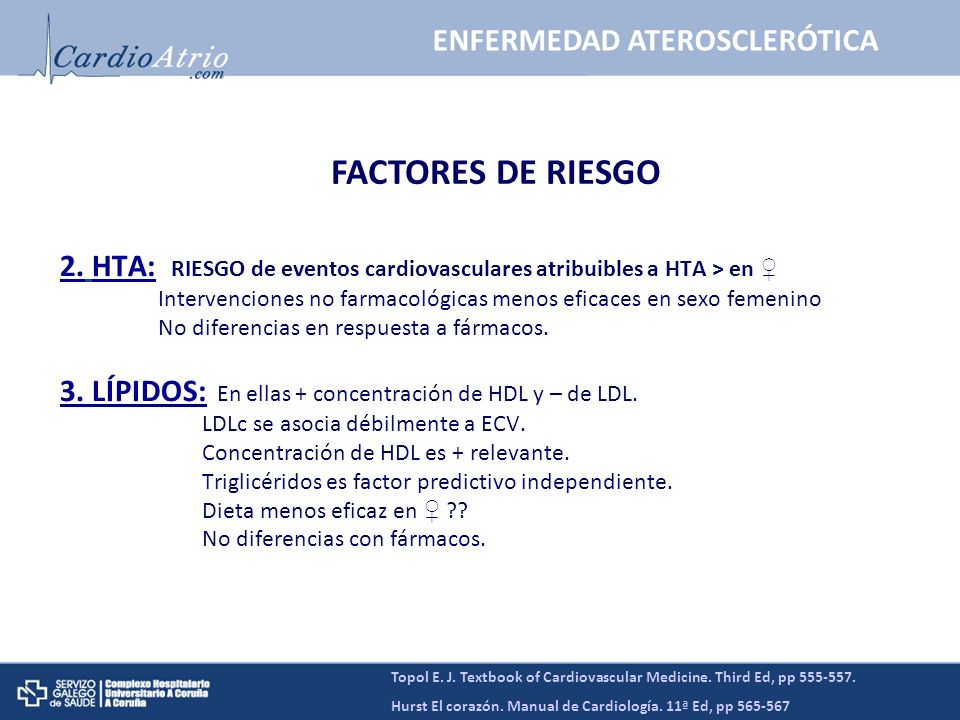 CardioAtrio
.com

ENFERMEDAD ATEROSCLERÓTICA

FACTORES DE RIESGO

2. HTA: RIESGO de eventos cardiovasculares atribuibles a HTA > en ♀
Intervenciones no farmacológicas menos eficaces en sexo femenino
No diferencias en respuesta a fármacos.

3. LÍPIDOS: En ellas + concentración de HDL y – de LDL.
LDLc se asocia débilmente a ECV.
Concentración de HDL es + relevante.
Triglicéridos es factor predictivo independiente.
Dieta menos eficaz en ♀ ??
No diferencias con fármacos.

SERVIZO GALEGO de SAÚDE | Complexo Hospitalario Universitario A Coruña A Coruña

Topol E. J. Textbook of Cardiovascular Medicine. Third Ed, pp 555-557.
Hurst El corazón. Manual de Cardiología. 11ª Ed, pp 565-567